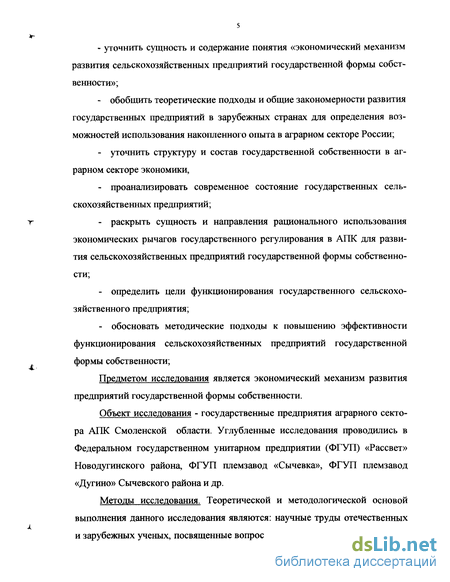 5

- уточнить сущность и содержание понятия «экономический механизм развития сельскохозяйственных предприятий государственной формы собственности»;

- обобщить теоретические подходы и общие закономерности развития государственных предприятий в зарубежных странах для определения возможностей использования накопленного опыта в аграрном секторе России;

- уточнить структуру и состав государственной собственности в аграрном секторе экономики,

- проанализировать современное состояние государственных сельскохозяйственных предприятий;

- раскрыть сущность и направления рационального использования экономических рычагов государственного регулирования в АПК для развития сельскохозяйственных предприятий государственной формы собственности;

- определить цели функционирования государственного сельскохозяйственного предприятия;

- обосновать методические подходы к повышению эффективности функционирования сельскохозяйственных предприятий государственной формы собственности;

Предметом исследования является экономический механизм развития предприятий государственной формы собственности.

Объект исследования - государственные предприятия аграрного сектора АПК Смоленской области. Углубленные исследования проводились в Федеральном государственном унитарном предприятии (ФГУП) «Рассвет» Новодугинского района, ФГУП племзавод «Сычевка», ФГУП племзавод «Дугино» Сычевского района и др.

Методы исследования. Теоретической и методологической основой выполнения данного исследования являются: научные труды отечественных и зарубежных ученых, посвященные вопрос

dsLib.net
библиотека диссертаций